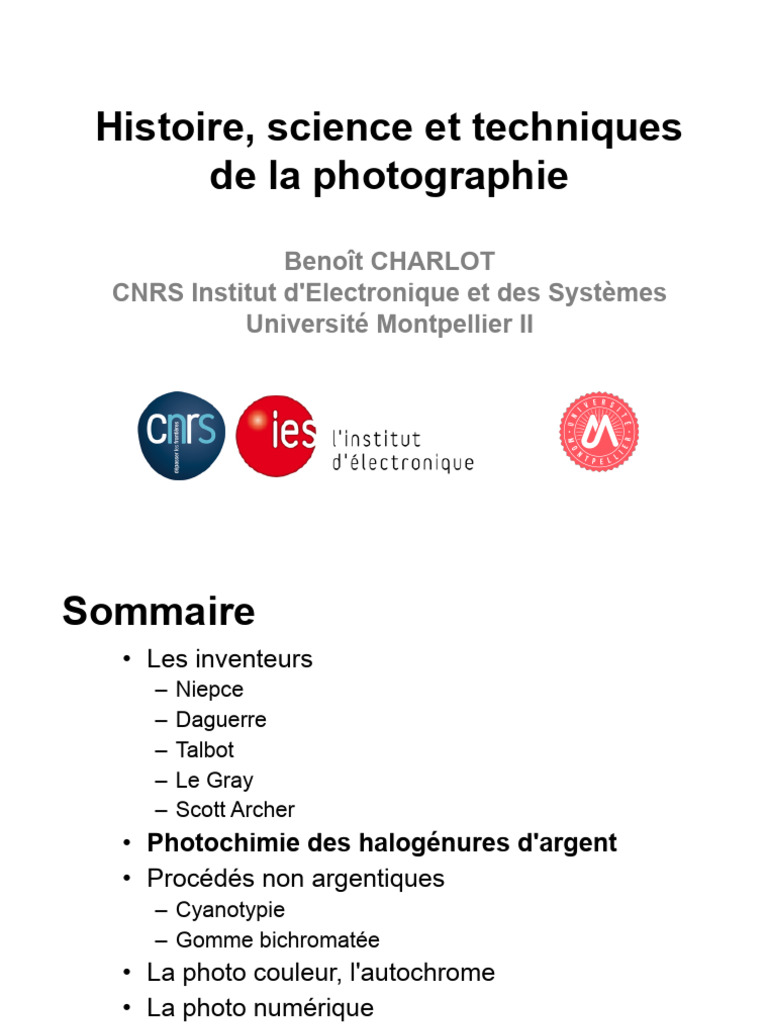 Histoire, science et techniques de la photographie

Benoît CHARLOT
CNRS Institut d'Electronique et des Systèmes
Université Montpellier II

cnrs dépasser les frontières

ies l'institut d'électronique

UNIVERSITÉ MONTPELLIER

Sommaire

• Les inventeurs
 – Niepce
 – Daguerre
 – Talbot
 – Le Gray
 – Scott Archer
• Photochimie des halogénures d'argent
• Procédés non argentiques
 – Cyanotypie
 – Gomme bichromatée
• La photo couleur, l'autochrome
• La photo numérique